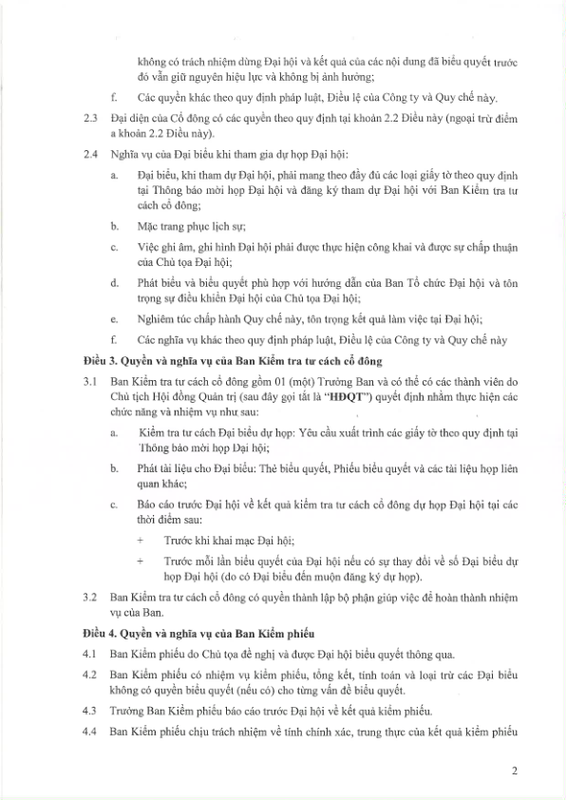 không có trách nhiệm dừng Đại hội và kết quả của các nội dung đã biểu quyết trước đó vẫn giữ nguyên hiệu lực và không bị ảnh hưởng;

f. Các quyền khác theo quy định pháp luật, Điều lệ của Công ty và Quy chế này.

2.3 Đại diện của Cổ đông có các quyền theo quy định tại khoản 2.2 Điều này (ngoại trừ điểm a khoản 2.2 Điều này).

2.4 Nghĩa vụ của Đại biểu khi tham gia dự họp Đại hội:

a. Đại biểu, khi tham dự Đại hội, phải mang theo đầy đủ các loại giấy tờ theo quy định tại Thông báo mời họp Đại hội và đăng ký tham dự Đại hội với Ban Kiểm tra tư cách cổ đông;

b. Mặc trang phục lịch sự;

c. Việc ghi âm, ghi hình Đại hội phải được thực hiện công khai và được sự chấp thuận của Chủ tọa Đại hội;

d. Phát biểu và biểu quyết phù hợp với hướng dẫn của Ban Tổ chức Đại hội và tôn trọng sự điều khiển Đại hội của Chủ tọa Đại hội;

e. Nghiêm túc chấp hành Quy chế này, tôn trọng kết quả làm việc tại Đại hội;

f. Các nghĩa vụ khác theo quy định pháp luật, Điều lệ của Công ty và Quy chế này

Điều 3. Quyền và nghĩa vụ của Ban Kiểm tra tư cách cổ đông

3.1 Ban Kiểm tra tư cách cổ đông gồm 01 (một) Trưởng Ban và có thể có các thành viên do Chủ tịch Hội đồng Quản trị (sau đây gọi tắt là "HĐQT") quyết định nhằm thực hiện các chức năng và nhiệm vụ như sau:

a. Kiểm tra tư cách Đại biểu dự họp: Yêu cầu xuất trình các giấy tờ theo quy định tại Thông báo mời họp Đại hội;

b. Phát tài liệu cho Đại biểu: Thẻ biểu quyết, Phiếu biểu quyết và các tài liệu họp liên quan khác;

c. Báo cáo trước Đại hội về kết quả kiểm tra tư cách cổ đông dự họp Đại hội tại các thời điểm sau:

+ Trước khi khai mạc Đại hội;

+ Trước mỗi lần biểu quyết của Đại hội nếu có sự thay đổi về số Đại biểu dự họp Đại hội (do có Đại biểu đến muộn đăng ký dự họp).

3.2 Ban Kiểm tra tư cách cổ đông có quyền thành lập bộ phận giúp việc để hoàn thành nhiệm vụ của Ban.

Điều 4. Quyền và nghĩa vụ của Ban Kiểm phiếu

4.1 Ban Kiểm phiếu do Chủ tọa đề nghị và được Đại hội biểu quyết thông qua.

4.2 Ban Kiểm phiếu có nhiệm vụ kiểm phiếu, tổng kết, tính toán và loại trừ các Đại biểu không có quyền biểu quyết (nếu có) cho từng vấn đề biểu quyết.

4.3 Trưởng Ban Kiểm phiếu báo cáo trước Đại hội về kết quả kiểm phiếu.

4.4 Ban Kiểm phiếu chịu trách nhiệm về tính chính xác, trung thực của kết quả kiểm phiếu

2